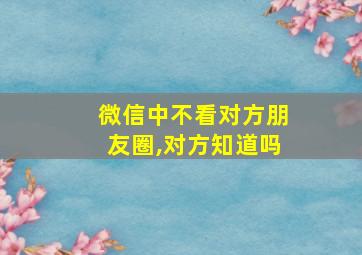 微信中不看对方朋友圈,对方知道吗